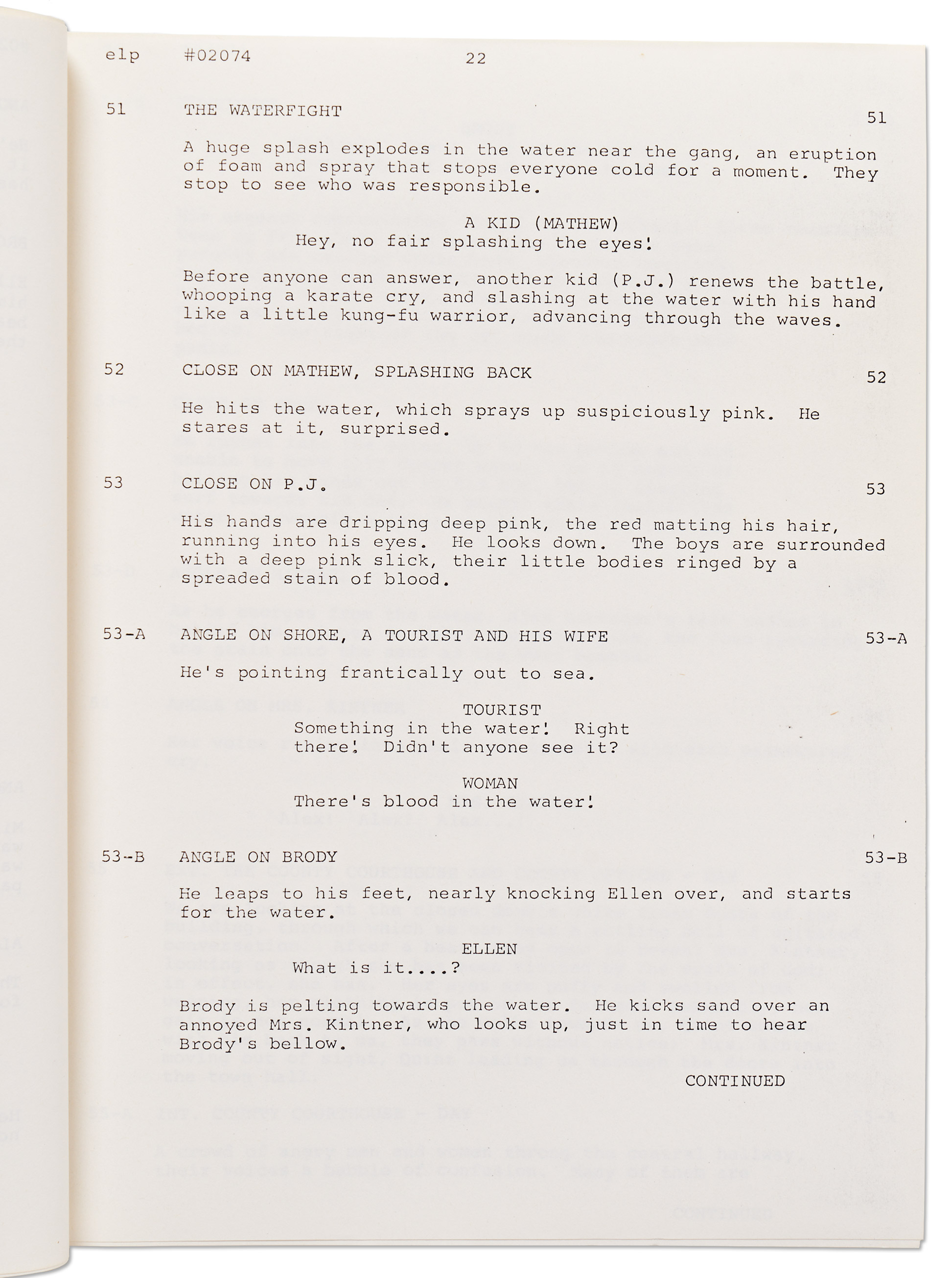 elp #02074 22

51 THE WATERFIGHT 51

A huge splash explodes in the water near the gang, an eruption of foam and spray that stops everyone cold for a moment. They stop to see who was responsible.

A KID (MATHEW)
Hey, no fair splashing the eyes!

Before anyone can answer, another kid (P.J.) renews the battle, whooping a karate cry, and slashing at the water with his hand like a little kung-fu warrior, advancing through the waves.

52 CLOSE ON MATHEW, SPLASHING BACK 52

He hits the water, which sprays up suspiciously pink. He stares at it, surprised.

53 CLOSE ON P.J. 53

His hands are dripping deep pink, the red matting his hair, running into his eyes. He looks down. The boys are surrounded with a deep pink slick, their little bodies ringed by a spreaded stain of blood.

53-A ANGLE ON SHORE, A TOURIST AND HIS WIFE 53-A

He's pointing frantically out to sea.

TOURIST
Something in the water! Right there! Didn't anyone see it?

WOMAN
There's blood in the water!

53-B ANGLE ON BRODY 53-B

He leaps to his feet, nearly knocking Ellen over, and starts for the water.

ELLEN
What is it....?

Brody is pelting towards the water. He kicks sand over an annoyed Mrs. Kintner, who looks up, just in time to hear Brody's bellow.

CONTINUED